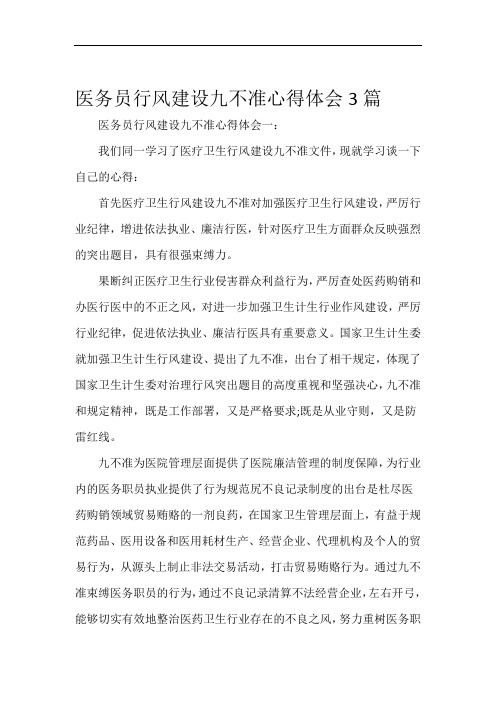 医务员行风建设九不准心得体会3篇

医务员行风建设九不准心得体会一：

我们同一学习了医疗卫生行风建设九不准文件，现就学习谈一下自己的心得：

首先医疗卫生行风建设九不准对加强医疗卫生行风建设，严厉行业纪律，增进依法执业、廉洁行医，针对医疗卫生方面群众反映强烈的突出题目，具有很强束缚力。

果断纠正医疗卫生行业侵害群众利益行为，严厉查处医药购销和办医行医中的不正之风，对进一步加强卫生计生行业作风建设，严厉行业纪律，促进依法执业、廉洁行医具有重要意义。国家卫生计生委就加强卫生计生行风建设、提出了九不准，出台了相干规定，体现了国家卫生计生委对治理行风突出题目的高度重视和坚强决心，九不准和规定精神，既是工作部署，又是严格要求;既是从业守则，又是防雷红线。

九不准为医院管理层面提供了医院廉洁管理的制度保障，为行业内的医务职员执业提供了行为规范尻不良记录制度的出台是杜尽医药购销领域贸易贿赂的一剂良药，在国家卫生管理层面上，有益于规范药品、医用设备和医用耗材生产、经营企业、代理机构及个人的贸易行为，从源头上制止非法交易活动，打击贸易贿赂行为。通过九不准束缚医务职员的行为，通过不良记录清算不法经营企业，左右开弓，能够切实有效地整治医药卫生行业存在的不良之风，努力重树医务职